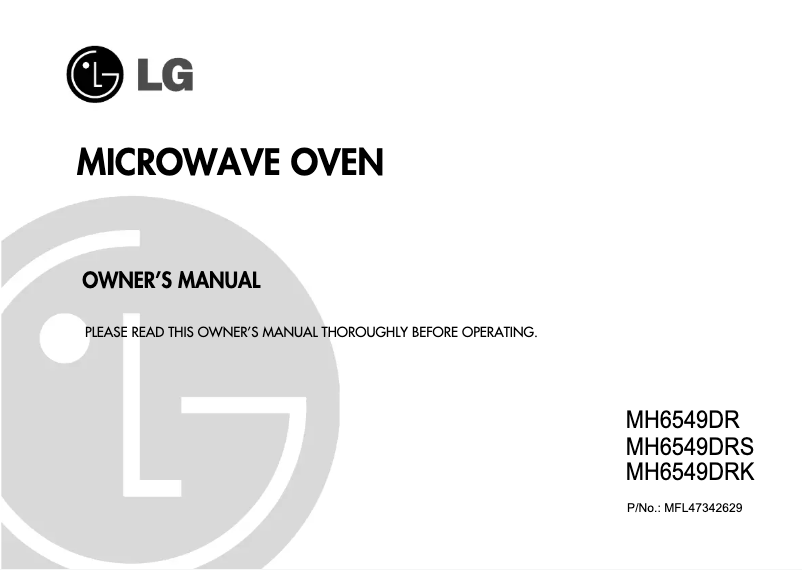 LG

MICROWAVE OVEN

OWNER'S MANUAL

PLEASE READ THIS OWNER'S MANUAL THOROUGHLY BEFORE OPERATING.

MH6549DR
MH6549DRS
MH6549DRK

P/No.: MFL47342629